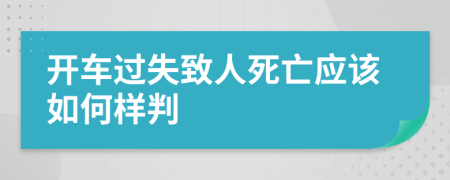 开车过失致人死亡应该如何样判